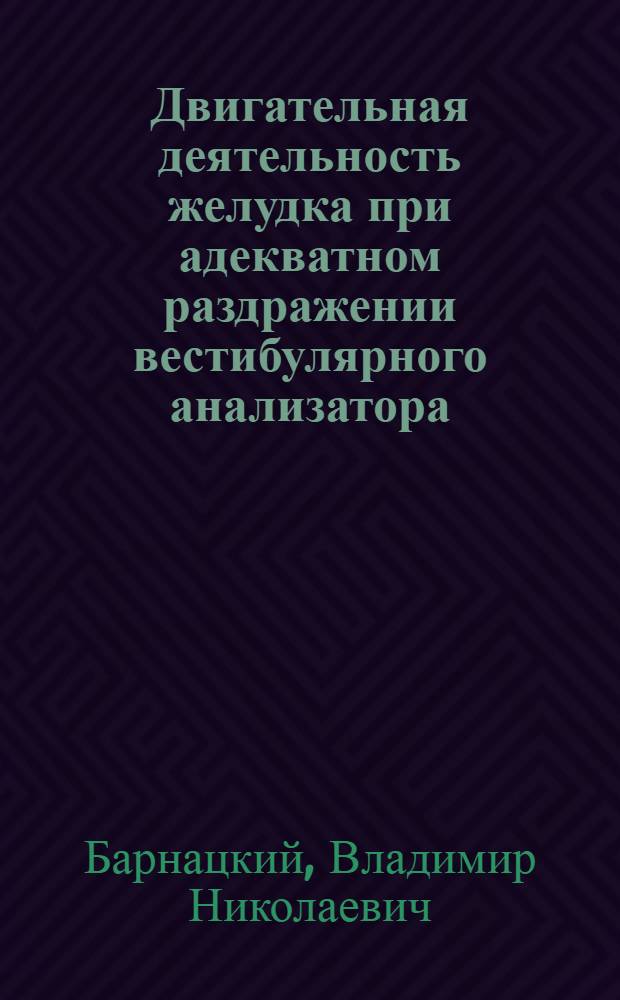 Двигательная деятельность желудка при адекватном раздражении вестибулярного анализатора

Барнацкий, Владимир Николаевич